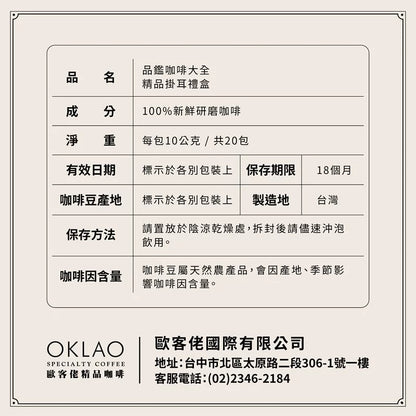 | 品　名 | 品鑑咖啡大全 精品掛耳禮盒 | | |
|---|---|---|---|
| 成　分 | 100%新鮮研磨咖啡 | | |
| 淨　重 | 每包10公克 / 共20包 | | |
| 有效日期 | 標示於各別包裝上 | 保存期限 | 18個月 |
| 咖啡豆產地 | 標示於各別包裝上 | 製造地 | 台灣 |
| 保存方法 | 請置放於陰涼乾燥處,拆封後請儘速沖泡飲用。 | | |
| 咖啡因含量 | 咖啡豆屬天然農產品,會因產地、季節影響咖啡因含量。 | | |

OKLAO
SPECIALTY COFFEE
歐客佬精品咖啡

歐客佬國際有限公司
地址:台中市北區太原路二段306-1號一樓
客服電話:(02)2346-2184